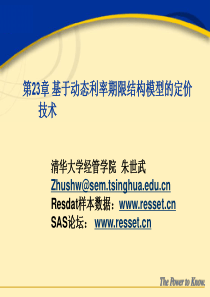 第23章 基于动态利率期限结构模型的定价技术

清华大学经管学院 朱世武
Zhushw@sem.tsinghua.edu.cn
Resdat样本数据：www.resset.cn
SAS论坛：www.resset.cn

The Power to Know.